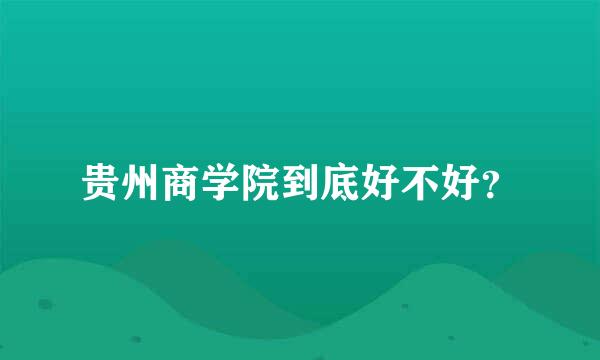 贵州商学院到底好不好？